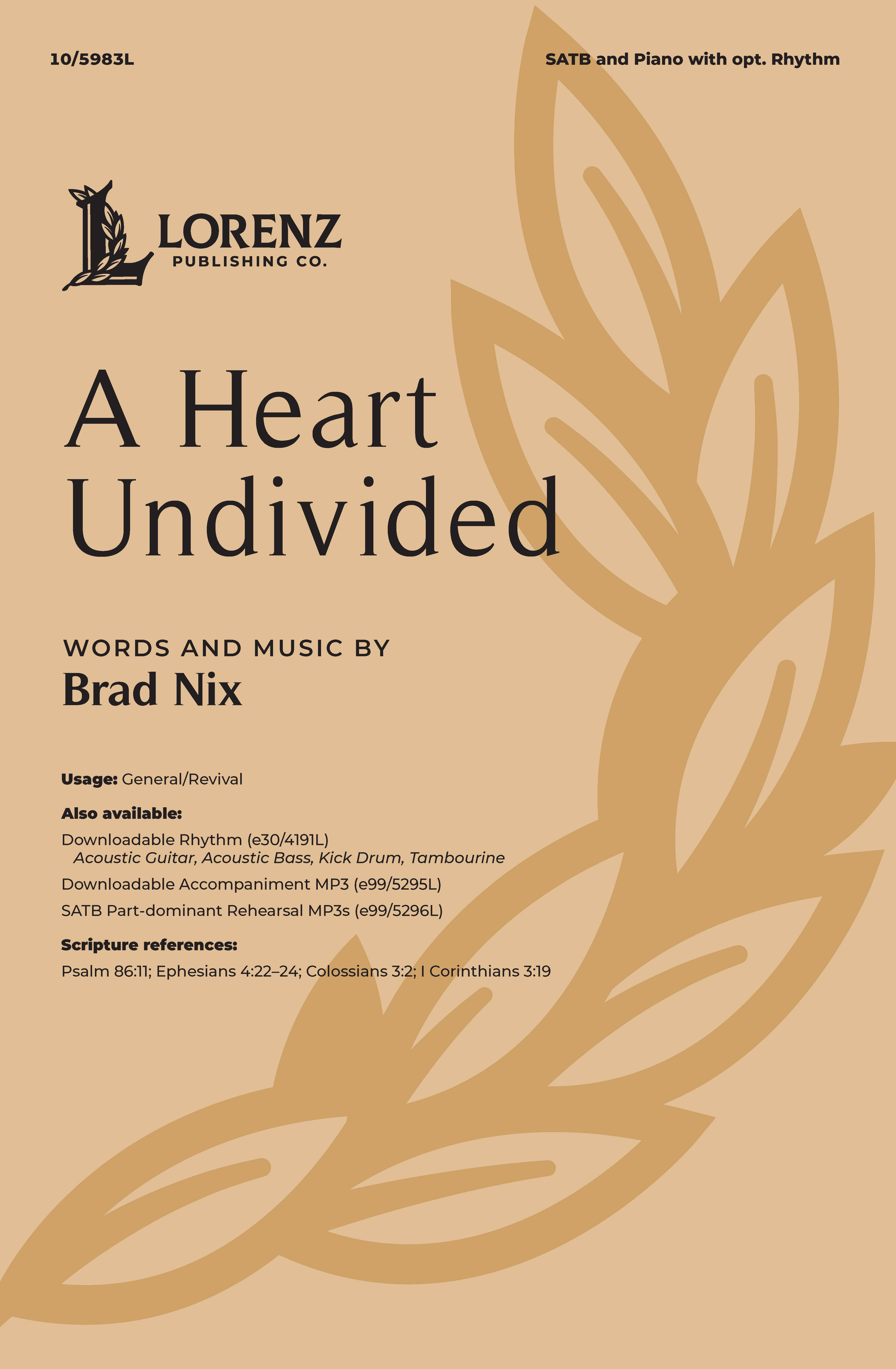 10/5983L

SATB and Piano with opt. Rhythm

LORENZ
PUBLISHING CO.

A Heart Undivided

WORDS AND MUSIC BY
Brad Nix

Usage: General/Revival

Also available:

Downloadable Rhythm (e30/4191L)
Acoustic Guitar, Acoustic Bass, Kick Drum, Tambourine

Downloadable Accompaniment MP3 (e99/5295L)

SATB Part-dominant Rehearsal MP3s (e99/5296L)

Scripture references:

Psalm 86:11; Ephesians 4:22–24; Colossians 3:2; I Corinthians 3:19